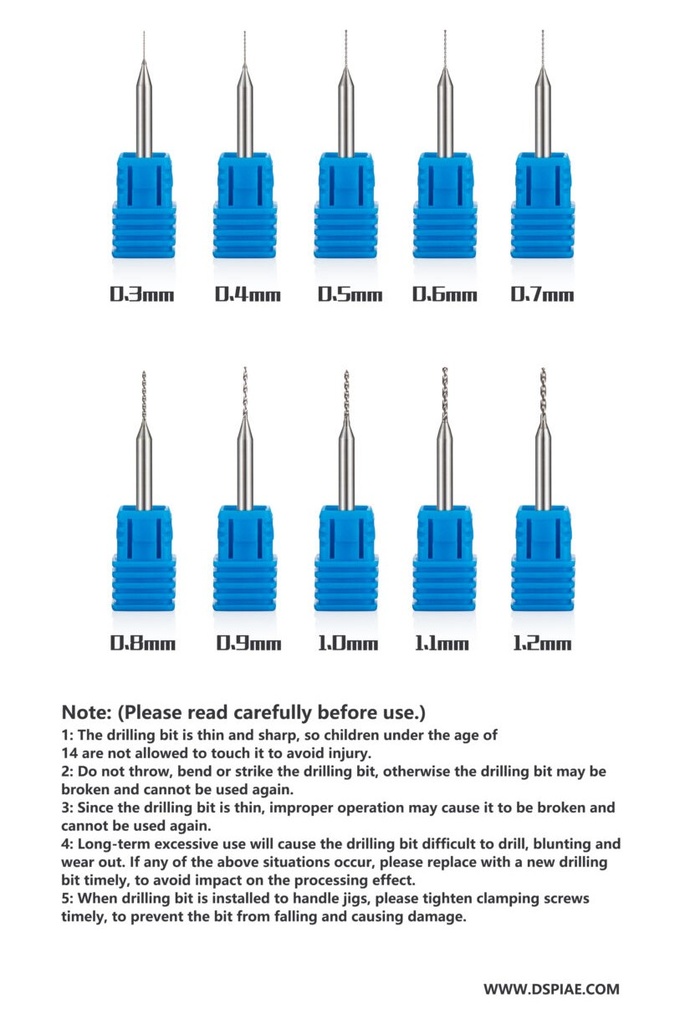 0.3mm 0.4mm 0.5mm 0.6mm 0.7mm

0.8mm 0.9mm 1.0mm 1.1mm 1.2mm

Note: (Please read carefully before use.)
1: The drilling bit is thin and sharp, so children under the age of 14 are not allowed to touch it to avoid injury.
2: Do not throw, bend or strike the drilling bit, otherwise the drilling bit may be broken and cannot be used again.
3: Since the drilling bit is thin, improper operation may cause it to be broken and cannot be used again.
4: Long-term excessive use will cause the drilling bit difficult to drill, blunting and wear out. If any of the above situations occur, please replace with a new drilling bit timely, to avoid impact on the processing effect.
5: When drilling bit is installed to handle jigs, please tighten clamping screws timely, to prevent the bit from falling and causing damage.

WWW.DSPIAE.COM